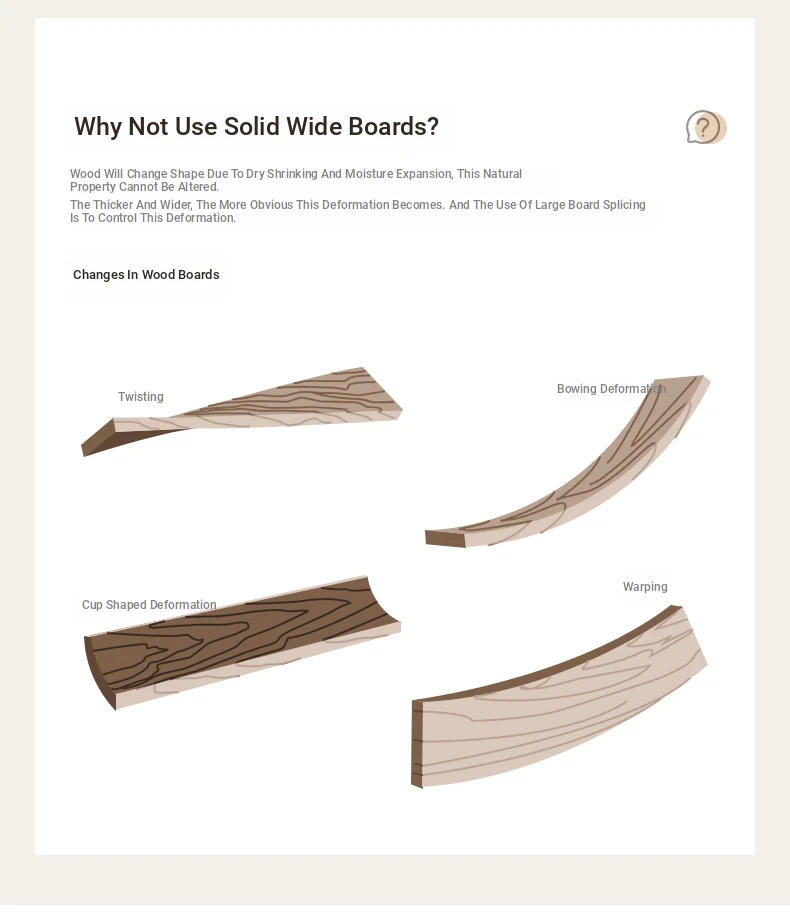 Why Not Use Solid Wide Boards?

?

Wood Will Change Shape Due To Dry Shrinking And Moisture Expansion, This Natural Property Cannot Be Altered.

The Thicker And Wider, The More Obvious This Deformation Becomes. And The Use Of Large Board Splicing Is To Control This Deformation.

Changes In Wood Boards

Twisting

Bowing Deformation

Cup Shaped Deformation

Warping